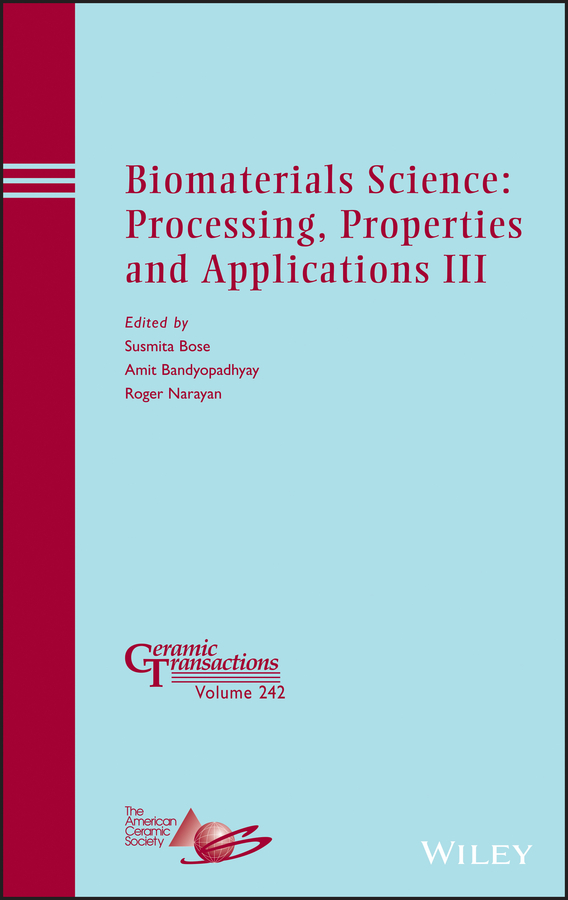 Biomaterials Science: Processing, Properties and Applications III

Edited by
Susmita Bose
Amit Bandyopadhyay
Roger Narayan

Ceramic Transactions
Volume 242

The American Ceramic Society

WILEY